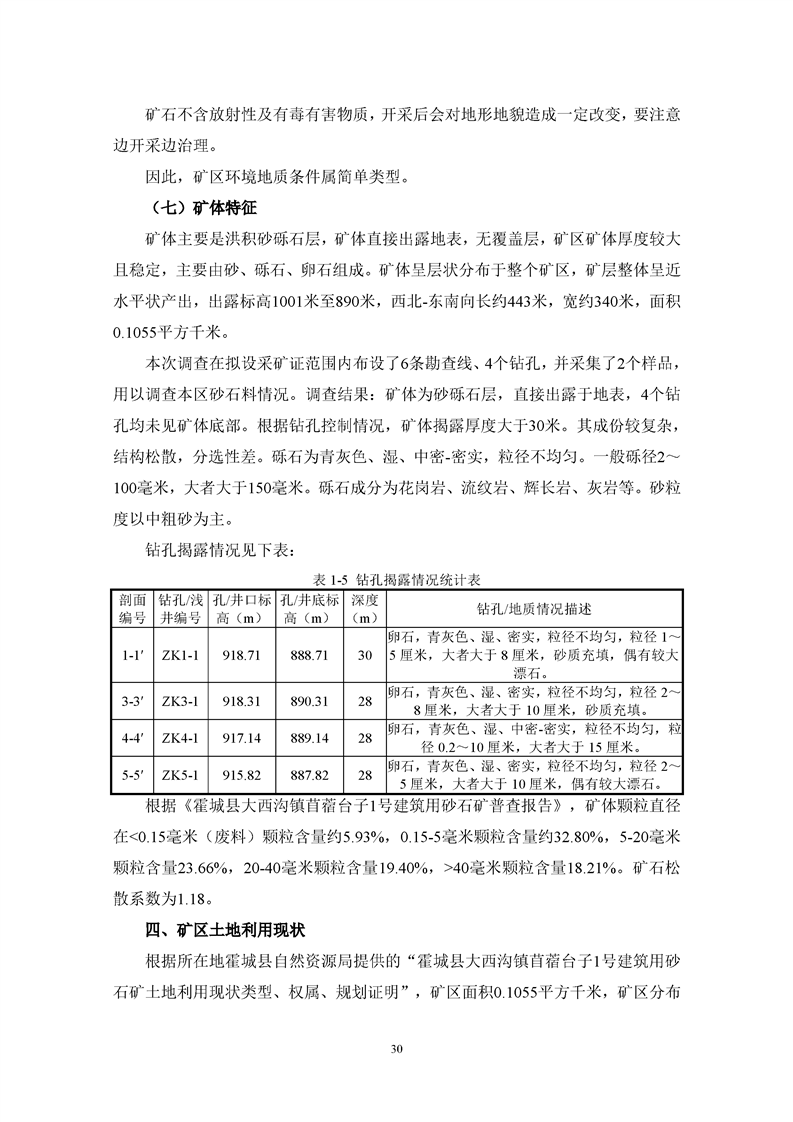 矿石不含放射性及有毒有害物质，开采后会对地形地貌造成一定改变，要注意边开采边治理。

因此，矿区环境地质条件属简单类型。

（七）矿体特征

矿体主要是洪积砂砾石层，矿体直接出露地表，无覆盖层，矿区矿体厚度较大且稳定，主要由砂、砾石、卵石组成。矿体呈层状分布于整个矿区，矿层整体呈近水平状产出，出露标高1001米至890米，西北-东南向长约443米，宽约340米，面积0.1055平方千米。

本次调查在拟设采矿证范围内布设了6条勘查线、4个钻孔，并采集了2个样品，用以调查本区砂石料情况。调查结果：矿体为砂砾石层，直接出露于地表，4个钻孔均未见矿体底部。根据钻孔控制情况，矿体揭露厚度大于30米。其成份较复杂，结构松散，分选性差。砾石为青灰色、湿、中密-密实，粒径不均匀。一般砾径2～100毫米，大者大于150毫米。砾石成分为花岗岩、流纹岩、辉长岩、灰岩等。砂粒度以中粗砂为主。

钻孔揭露情况见下表：

表 1-5 钻孔揭露情况统计表

| 剖面编号 | 钻孔/浅井编号 | 孔/井口标高（m） | 孔/井底标高（m） | 深度（m） | 钻孔/地质情况描述 |
|---|---|---|---|---|---|
| 1-1′ | ZK1-1 | 918.71 | 888.71 | 30 | 卵石，青灰色、湿、密实，粒径不均匀，粒径 1～5 厘米，大者大于 8 厘米，砂质充填，偶有较大漂石。 |
| 3-3′ | ZK3-1 | 918.31 | 890.31 | 28 | 卵石，青灰色、湿、密实，粒径不均匀，粒径 2～8 厘米，大者大于 10 厘米，砂质充填。 |
| 4-4′ | ZK4-1 | 917.14 | 889.14 | 28 | 卵石，青灰色、湿、中密-密实，粒径不均匀，粒径 0.2～10 厘米，大者大于 15 厘米。 |
| 5-5′ | ZK5-1 | 915.82 | 887.82 | 28 | 卵石，青灰色、湿、密实，粒径不均匀，粒径 2～5 厘米，大者大于 10 厘米，偶有较大漂石。 |

根据《霍城县大西沟镇苜蓿台子1号建筑用砂石矿普查报告》，矿体颗粒直径在<0.15毫米（废料）颗粒含量约5.93%，0.15-5毫米颗粒含量约32.80%，5-20毫米颗粒含量23.66%，20-40毫米颗粒含量19.40%，>40毫米颗粒含量18.21%。矿石松散系数为1.18。

四、矿区土地利用现状

根据所在地霍城县自然资源局提供的“霍城县大西沟镇苜蓿台子1号建筑用砂石矿土地利用现状类型、权属、规划证明”，矿区面积0.1055平方千米，矿区分布

30